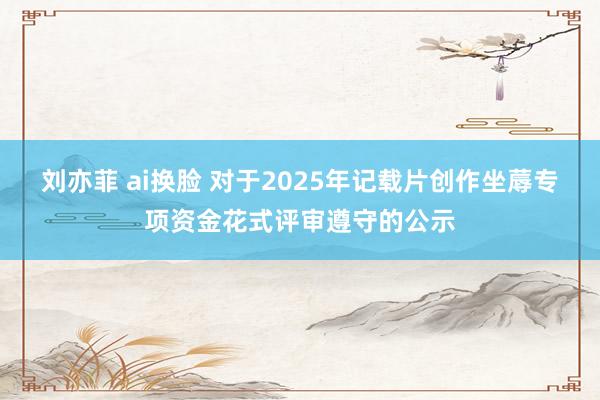 刘亦菲 ai换脸 对于2025年记载片创作坐蓐专项资金花式评审遵守的公示